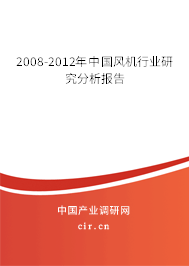 2008-2012年中国风机行业研究分析报告

中国产业调研网

cir.cn